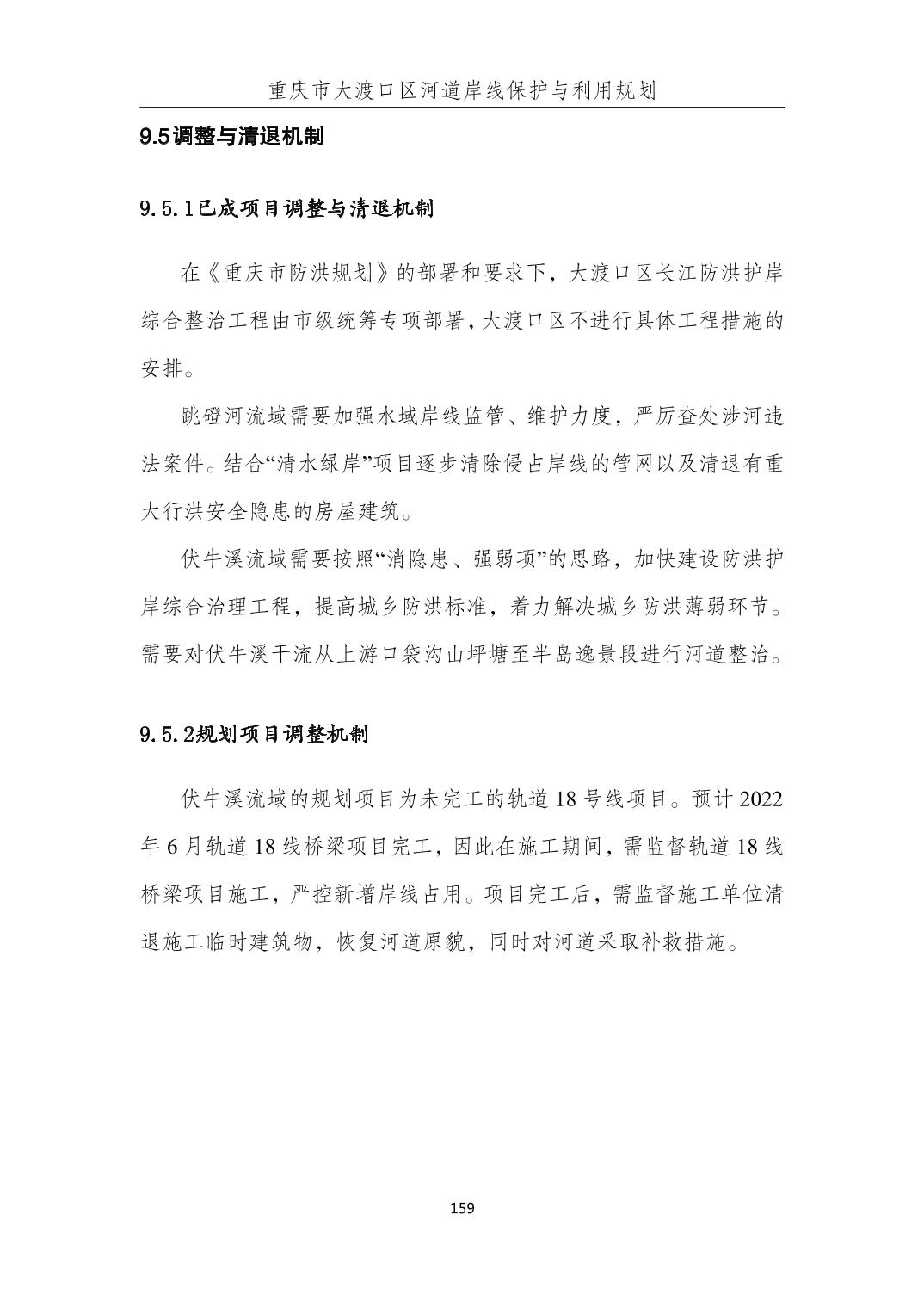 重庆市大渡口区河道岸线保护与利用规划

9.5调整与清退机制

9.5.1已成项目调整与清退机制

在《重庆市防洪规划》的部署和要求下，大渡口区长江防洪护岸综合整治工程由市级统筹专项部署，大渡口区不进行具体工程措施的安排。

跳磴河流域需要加强水域岸线监管、维护力度，严厉查处涉河违法案件。结合“清水绿岸”项目逐步清除侵占岸线的管网以及清退有重大行洪安全隐患的房屋建筑。

伏牛溪流域需要按照“消隐患、强弱项”的思路，加快建设防洪护岸综合治理工程，提高城乡防洪标准，着力解决城乡防洪薄弱环节。需要对伏牛溪干流从上游口袋沟山坪塘至半岛逸景段进行河道整治。

9.5.2规划项目调整机制

伏牛溪流域的规划项目为未完工的轨道18号线项目。预计2022年6月轨道18线桥梁项目完工，因此在施工期间，需监督轨道18线桥梁项目施工，严控新增岸线占用。项目完工后，需监督施工单位清退施工临时建筑物，恢复河道原貌，同时对河道采取补救措施。

159